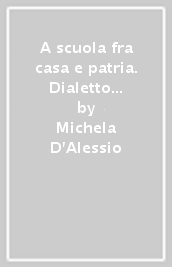 A scuola fra casa e patria. Dialetto...
by
Michela D'Alessio